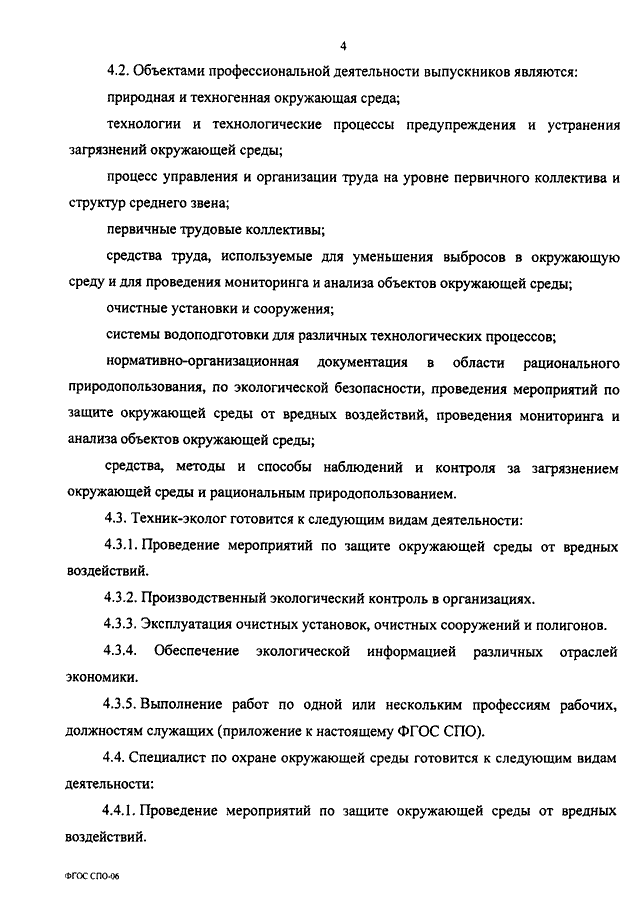 4

4.2. Объектами профессиональной деятельности выпускников являются:

природная и техногенная окружающая среда;

технологии и технологические процессы предупреждения и устранения загрязнений окружающей среды;

процесс управления и организации труда на уровне первичного коллектива и структур среднего звена;

первичные трудовые коллективы;

средства труда, используемые для уменьшения выбросов в окружающую среду и для проведения мониторинга и анализа объектов окружающей среды;

очистные установки и сооружения;

системы водоподготовки для различных технологических процессов;

нормативно-организационная документация в области рационального природопользования, по экологической безопасности, проведения мероприятий по защите окружающей среды от вредных воздействий, проведения мониторинга и анализа объектов окружающей среды;

средства, методы и способы наблюдений и контроля за загрязнением окружающей среды и рациональным природопользованием.

4.3. Техник-эколог готовится к следующим видам деятельности:

4.3.1. Проведение мероприятий по защите окружающей среды от вредных воздействий.

4.3.2. Производственный экологический контроль в организациях.

4.3.3. Эксплуатация очистных установок, очистных сооружений и полигонов.

4.3.4. Обеспечение экологической информацией различных отраслей экономики.

4.3.5. Выполнение работ по одной или нескольким профессиям рабочих, должностям служащих (приложение к настоящему ФГОС СПО).

4.4. Специалист по охране окружающей среды готовится к следующим видам деятельности:

4.4.1. Проведение мероприятий по защите окружающей среды от вредных воздействий.

ФГОС СПО-06